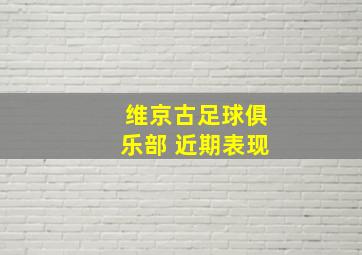 维京古足球俱乐部 近期表现